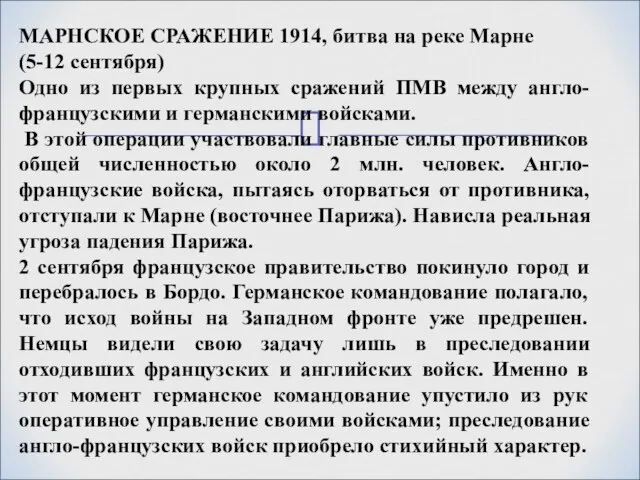 МАРНСКОЕ СРАЖЕНИЕ 1914, битва на реке Марне (5-12 сентября)
Одно из первых крупных сражений ПМВ между англо-французскими и германскими войсками.
В этой операции участвовали главные силы противников общей численностью около 2 млн. человек. Англо-французские войска, пытаясь оторваться от противника, отступали к Марне (восточнее Парижа). Нависла реальная угроза падения Парижа.
2 сентября французское правительство покинуло город и перебралось в Бордо. Германское командование полагало, что исход войны на Западном фронте уже предрешен. Немцы видели свою задачу лишь в преследовании отходивших французских и английских войск. Именно в этот момент германское командование упустило из рук оперативное управление своими войсками; преследование англо-французских войск приобрело стихийный характер.